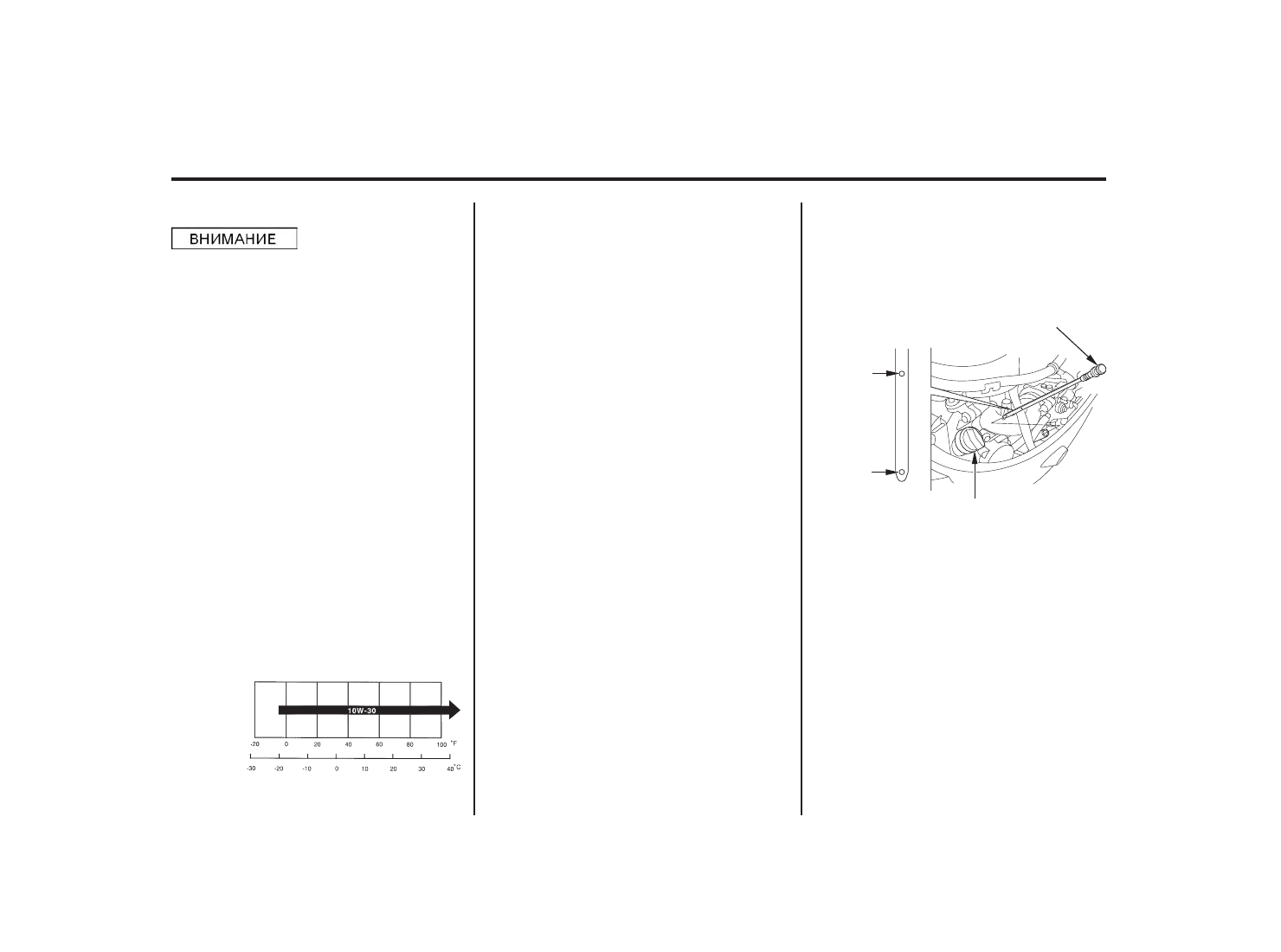 ВНИМАНИЕ

10W-30

-20 0 20 40 60 80 100 °F

-30 -20 -10 0 10 20 30 40 °C